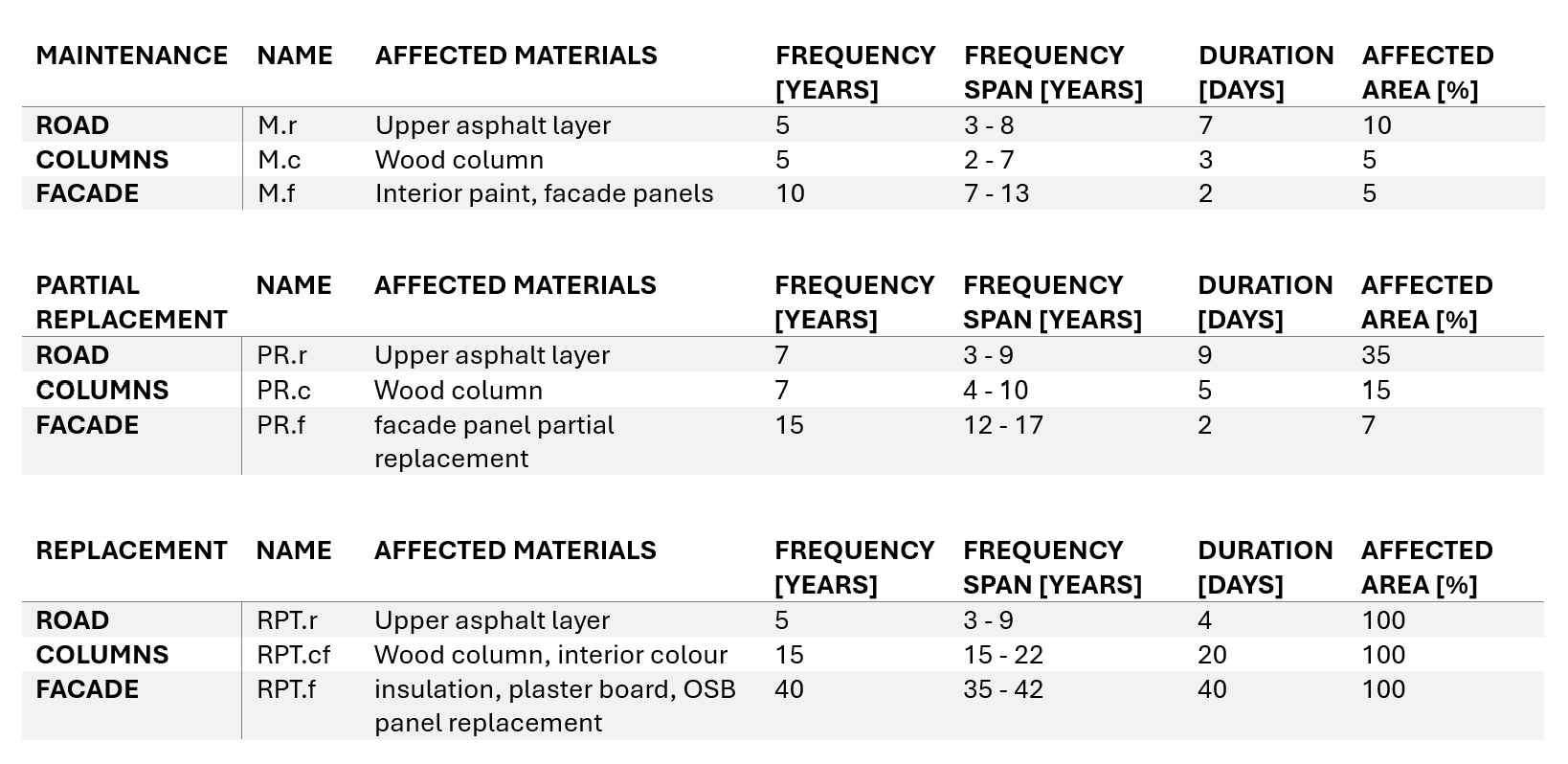 | MAINTENANCE | NAME | AFFECTED MATERIALS | FREQUENCY [YEARS] | FREQUENCY SPAN [YEARS] | DURATION [DAYS] | AFFECTED AREA [%] |
|---|---|---|---|---|---|---|
| ROAD | M.r | Upper asphalt layer | 5 | 3 - 8 | 7 | 10 |
| COLUMNS | M.c | Wood column | 5 | 2 - 7 | 3 | 5 |
| FACADE | M.f | Interior paint, facade panels | 10 | 7 - 13 | 2 | 5 |

| PARTIAL REPLACEMENT | NAME | AFFECTED MATERIALS | FREQUENCY [YEARS] | FREQUENCY SPAN [YEARS] | DURATION [DAYS] | AFFECTED AREA [%] |
|---|---|---|---|---|---|---|
| ROAD | PR.r | Upper asphalt layer | 7 | 3 - 9 | 9 | 35 |
| COLUMNS | PR.c | Wood column | 7 | 4 - 10 | 5 | 15 |
| FACADE | PR.f | facade panel partial replacement | 15 | 12 - 17 | 2 | 7 |

| REPLACEMENT | NAME | AFFECTED MATERIALS | FREQUENCY [YEARS] | FREQUENCY SPAN [YEARS] | DURATION [DAYS] | AFFECTED AREA [%] |
|---|---|---|---|---|---|---|
| ROAD | RPT.r | Upper asphalt layer | 5 | 3 - 9 | 4 | 100 |
| COLUMNS | RPT.cf | Wood column, interior colour | 15 | 15 - 22 | 20 | 100 |
| FACADE | RPT.f | insulation, plaster board, OSB panel replacement | 40 | 35 - 42 | 40 | 100 |